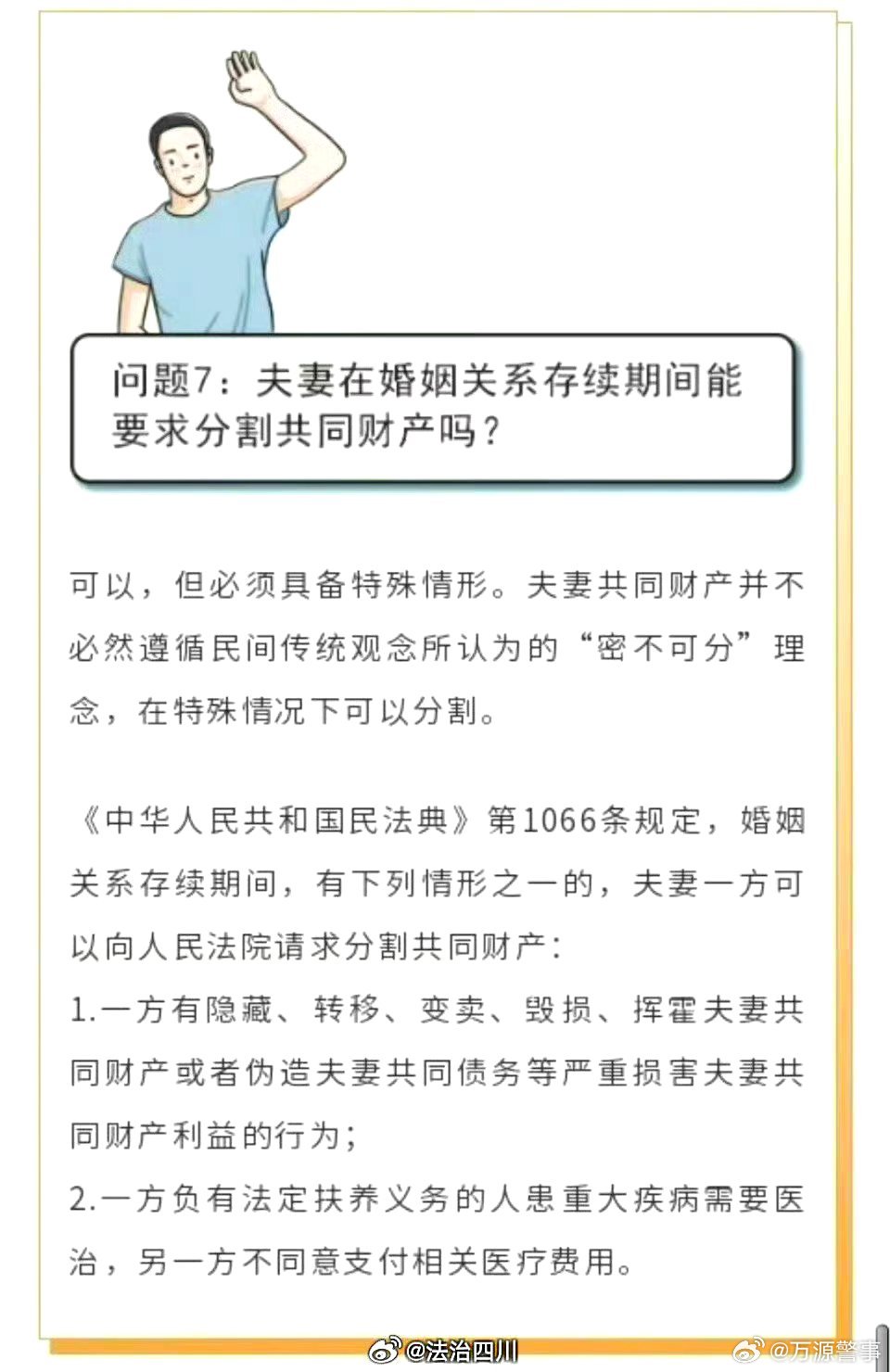 问题7：夫妻在婚姻关系存续期间能要求分割共同财产吗？

可以，但必须具备特殊情形。夫妻共同财产并不必然遵循民间传统观念所认为的“密不可分”理念，在特殊情况下可以分割。

《中华人民共和国民法典》第1066条规定，婚姻关系存续期间，有下列情形之一的，夫妻一方可以向人民法院请求分割共同财产：
1.一方有隐藏、转移、变卖、毁损、挥霍夫妻共同财产或者伪造夫妻共同债务等严重损害夫妻共同财产利益的行为；
2.一方负有法定扶养义务的人患重大疾病需要医治，另一方不同意支付相关医疗费用。

@法治四川 @万源警事